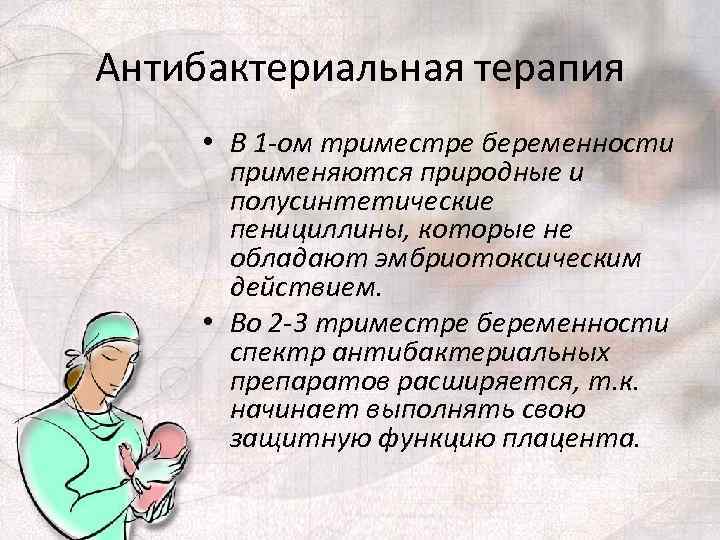 Антибактериальная терапия

• В 1-ом триместре беременности применяются природные и полусинтетические пенициллины, которые не обладают эмбриотоксическим действием.

• Во 2-3 триместре беременности спектр антибактериальных препаратов расширяется, т.к. начинает выполнять свою защитную функцию плацента.